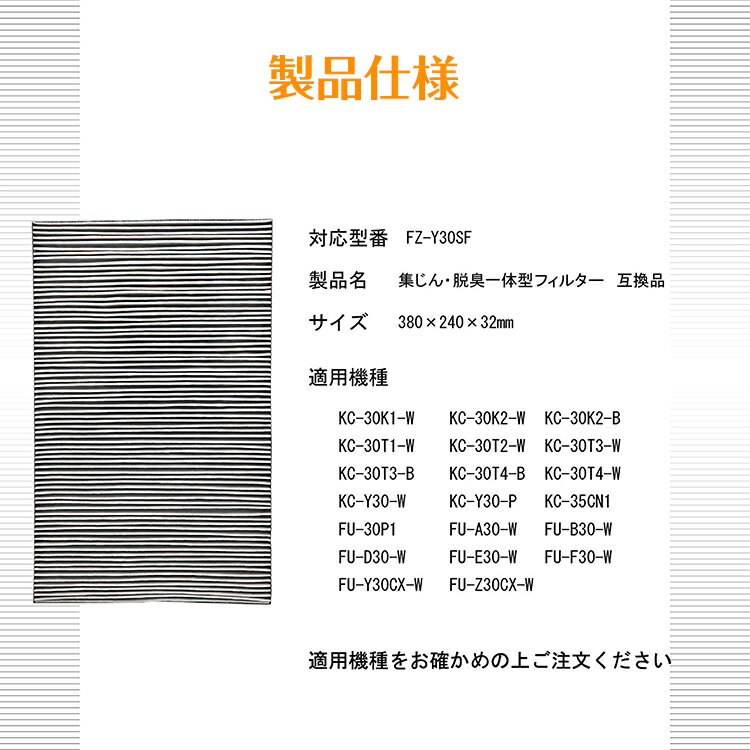 製品仕様

対応型番 FZ-Y30SF

製品名 集じん・脱臭一体型フィルター 互換品

サイズ 380×240×32㎜

適用機種

KC-30K1-W KC-30K2-W KC-30K2-B
KC-30T1-W KC-30T2-W KC-30T3-W
KC-30T3-B KC-30T4-B KC-30T4-W
KC-Y30-W KC-Y30-P KC-35CN1
FU-30P1 FU-A30-W FU-B30-W
FU-D30-W FU-E30-W FU-F30-W
FU-Y30CX-W FU-Z30CX-W

適用機種をお確かめの上ご注文ください